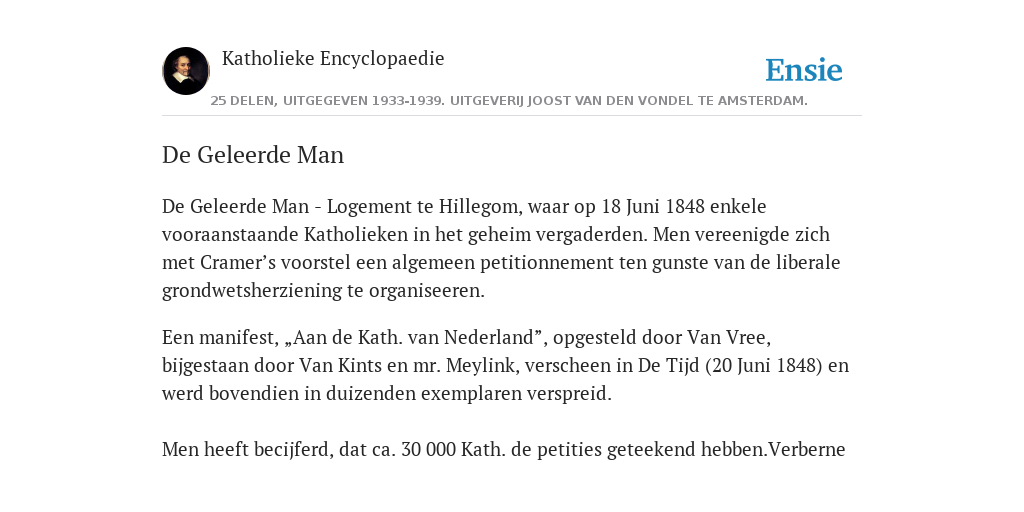 Katholieke Encyclopaedie

Ensie

25 DELEN, UITGEGEVEN 1933-1939. UITGEVERIJ JOOST VAN DEN VONDEL TE AMSTERDAM.

De Geleerde Man

De Geleerde Man - Logement te Hillegom, waar op 18 Juni 1848 enkele vooraanstaande Katholieken in het geheim vergaderden. Men vereenigde zich met Cramer’s voorstel een algemeen petitionnement ten gunste van de liberale grondwetsherziening te organiseeren.

Een manifest, „Aan de Kath. van Nederland”, opgesteld door Van Vree, bijgestaan door Van Kints en mr. Meylink, verscheen in De Tijd (20 Juni 1848) en werd bovendien in duizenden exemplaren verspreid.

Men heeft becijferd, dat ca. 30 000 Kath. de petities geteekend hebben.Verberne